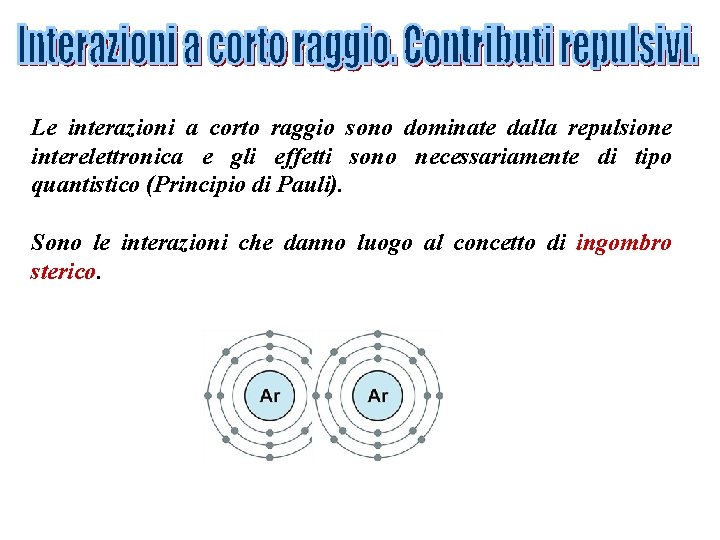 Interazioni a corto raggio. Contributi repulsivi.

Le interazioni a corto raggio sono dominate dalla repulsione interelettronica e gli effetti sono necessariamente di tipo quantistico (Principio di Pauli).

Sono le interazioni che danno luogo al concetto di ingombro sterico.

Ar

Ar